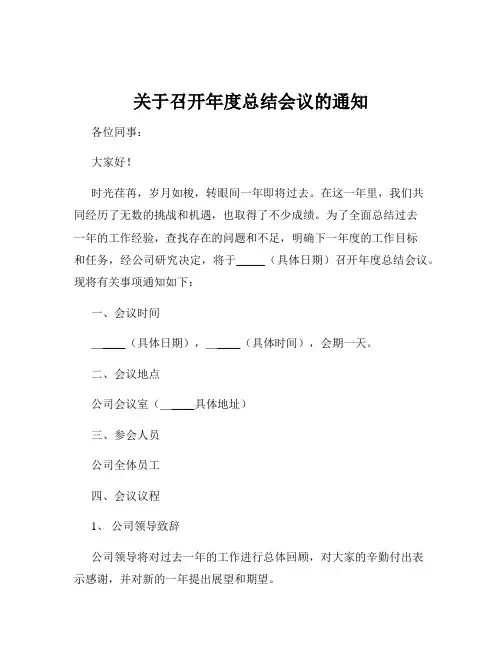 关于召开年度总结会议的通知

各位同事：

大家好！

时光荏苒，岁月如梭，转眼间一年即将过去。在这一年里，我们共同经历了无数的挑战和机遇，也取得了不少成绩。为了全面总结过去一年的工作经验，查找存在的问题和不足，明确下一年度的工作目标和任务，经公司研究决定，将于_____（具体日期）召开年度总结会议。现将有关事项通知如下：

一、会议时间

_____（具体日期），_____（具体时间），会期一天。

二、会议地点

公司会议室（_____具体地址）

三、参会人员

公司全体员工

四、会议议程

1、 公司领导致辞

公司领导将对过去一年的工作进行总体回顾，对大家的辛勤付出表示感谢，并对新的一年提出展望和期望。